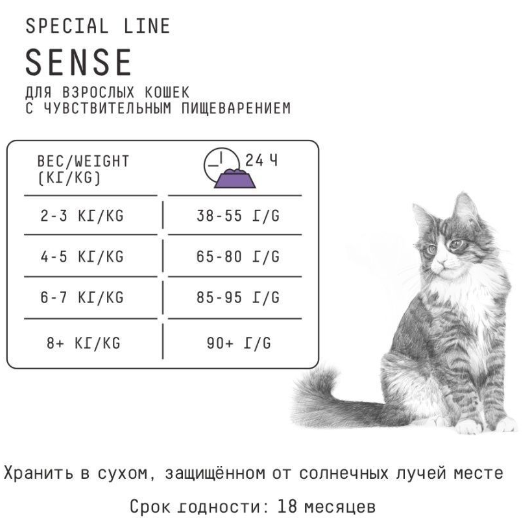 SPECIAL LINE

SENSE

ДЛЯ ВЗРОСЛЫХ КОШЕК С ЧУВСТВИТЕЛЬНЫМ ПИЩЕВАРЕНИЕМ

| ВЕС/WEIGHT (КГ/KG) | 24 Ч |
|---|---|
| 2-3 КГ/KG | 38-55 Г/G |
| 4-5 КГ/KG | 65-80 Г/G |
| 6-7 КГ/KG | 85-95 Г/G |
| 8+ КГ/KG | 90+ Г/G |

Хранить в сухом, защищённом от солнечных лучей месте

Срок годности: 18 месяцев